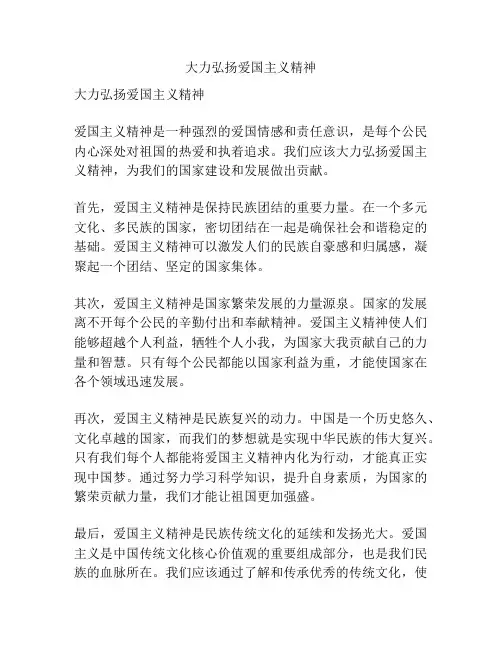 大力弘扬爱国主义精神

大力弘扬爱国主义精神

爱国主义精神是一种强烈的爱国情感和责任意识，是每个公民内心深处对祖国的热爱和执着追求。我们应该大力弘扬爱国主义精神，为我们的国家建设和发展做出贡献。

首先，爱国主义精神是保持民族团结的重要力量。在一个多元文化、多民族的国家，密切团结在一起是确保社会和谐稳定的基础。爱国主义精神可以激发人们的民族自豪感和归属感，凝聚起一个团结、坚定的国家集体。

其次，爱国主义精神是国家繁荣发展的力量源泉。国家的发展离不开每个公民的辛勤付出和奉献精神。爱国主义精神使人们能够超越个人利益，牺牲个人小我，为国家大我贡献自己的力量和智慧。只有每个公民都能以国家利益为重，才能使国家在各个领域迅速发展。

再次，爱国主义精神是民族复兴的动力。中国是一个历史悠久、文化卓越的国家，而我们的梦想就是实现中华民族的伟大复兴。只有我们每个人都能将爱国主义精神内化为行动，才能真正实现中国梦。通过努力学习科学知识，提升自身素质，为国家的繁荣贡献力量，我们才能让祖国更加强盛。

最后，爱国主义精神是民族传统文化的延续和发扬光大。爱国主义是中国传统文化核心价值观的重要组成部分，也是我们民族的血脉所在。我们应该通过了解和传承优秀的传统文化，使